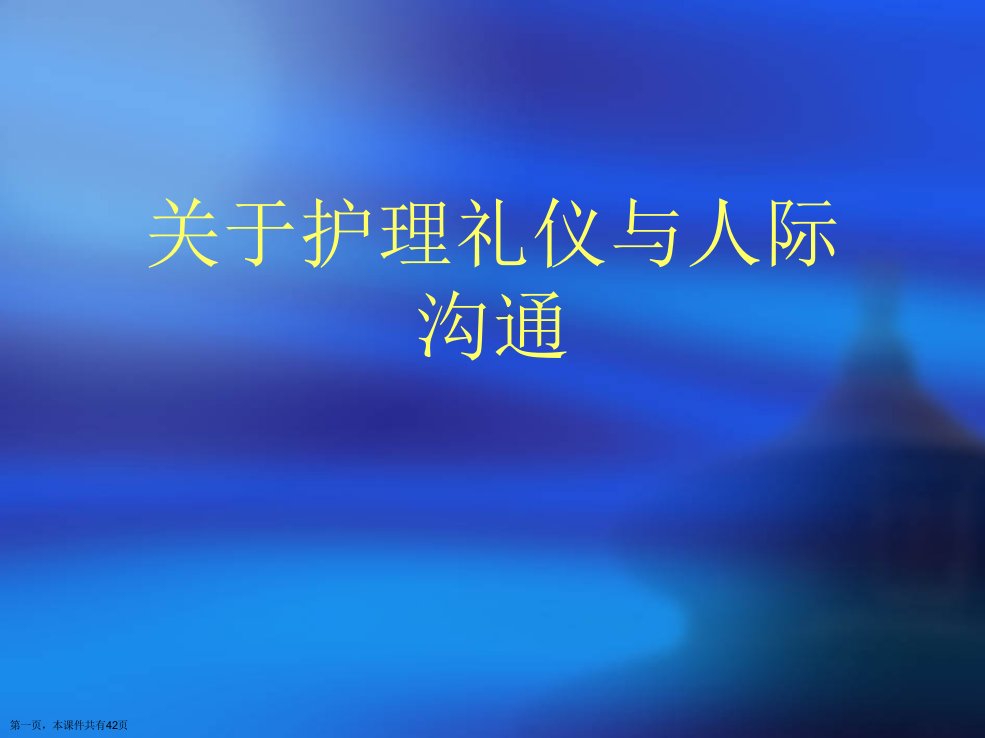 关于护理礼仪与人际沟通

第一页，本课件共有42页